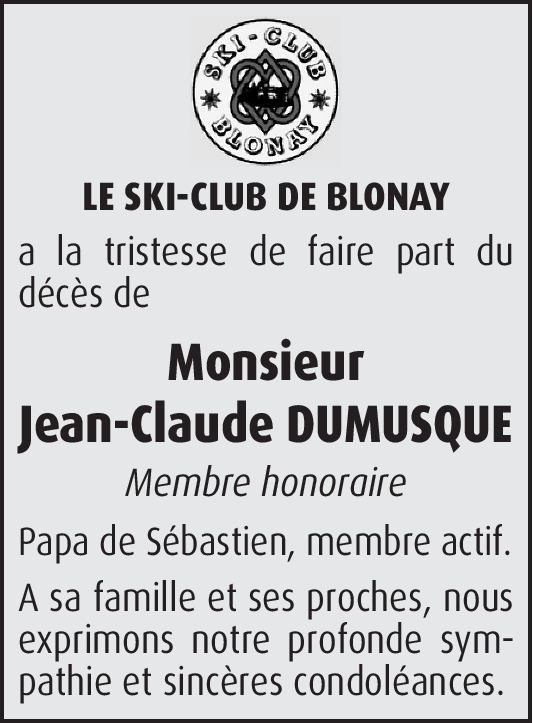 SKI-CLUB
BLONAY

LE SKI-CLUB DE BLONAY

a la tristesse de faire part du décès de

Monsieur
Jean-Claude DUMUSQUE

Membre honoraire

Papa de Sébastien, membre actif.

A sa famille et ses proches, nous exprimons notre profonde sympathie et sincères condoléances.